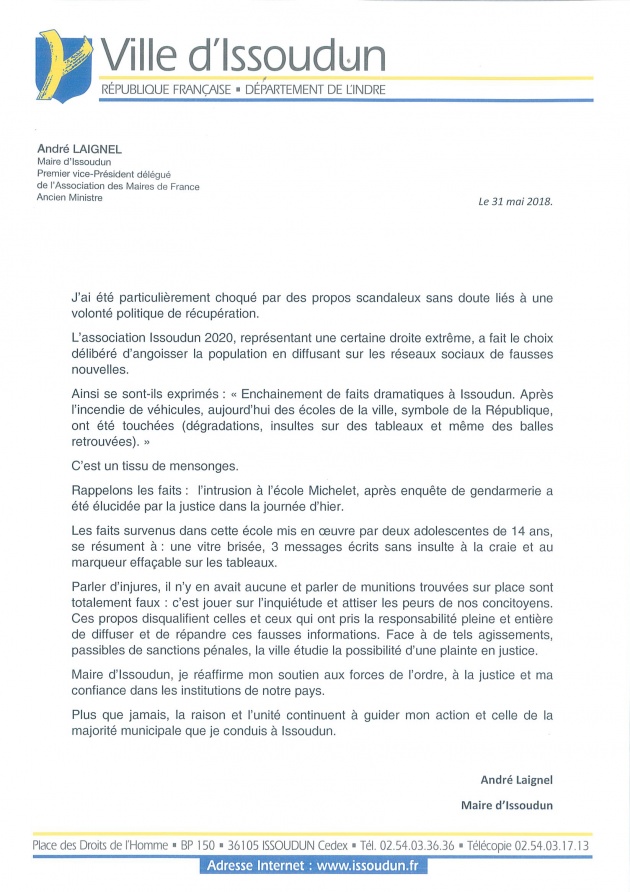 Ville d'Issoudun
RÉPUBLIQUE FRANÇAISE ▪ DÉPARTEMENT DE L'INDRE

André LAIGNEL
Maire d'Issoudun
Premier vice-Président délégué
de l'Association des Maires de France
Ancien Ministre

Le 31 mai 2018.

J'ai été particulièrement choqué par des propos scandaleux sans doute liés à une volonté politique de récupération.

L'association Issoudun 2020, représentant une certaine droite extrême, a fait le choix délibéré d'angoisser la population en diffusant sur les réseaux sociaux de fausses nouvelles.

Ainsi se sont-ils exprimés : « Enchainement de faits dramatiques à Issoudun. Après l'incendie de véhicules, aujourd'hui des écoles de la ville, symbole de la République, ont été touchées (dégradations, insultes sur des tableaux et même des balles retrouvées). »

C'est un tissu de mensonges.

Rappelons les faits : l'intrusion à l'école Michelet, après enquête de gendarmerie a été élucidée par la justice dans la journée d'hier.

Les faits survenus dans cette école mis en œuvre par deux adolescentes de 14 ans, se résument à : une vitre brisée, 3 messages écrits sans insulte à la craie et au marqueur effaçable sur les tableaux.

Parler d'injures, il n'y en avait aucune et parler de munitions trouvées sur place sont totalement faux : c'est jouer sur l'inquiétude et attiser les peurs de nos concitoyens. Ces propos disqualifient celles et ceux qui ont pris la responsabilité pleine et entière de diffuser et de répandre ces fausses informations. Face à de tels agissements, passibles de sanctions pénales, la ville étudie la possibilité d'une plainte en justice.

Maire d'Issoudun, je réaffirme mon soutien aux forces de l'ordre, à la justice et ma confiance dans les institutions de notre pays.

Plus que jamais, la raison et l'unité continuent à guider mon action et celle de la majorité municipale que je conduis à Issoudun.

André Laignel
Maire d'Issoudun

Place des Droits de l'Homme ▪ BP 150 ▪ 36105 ISSOUDUN Cedex ▪ Tél. 02.54.03.36.36 ▪ Télécopie 02.54.03.17.13
Adresse Internet : www.issoudun.fr